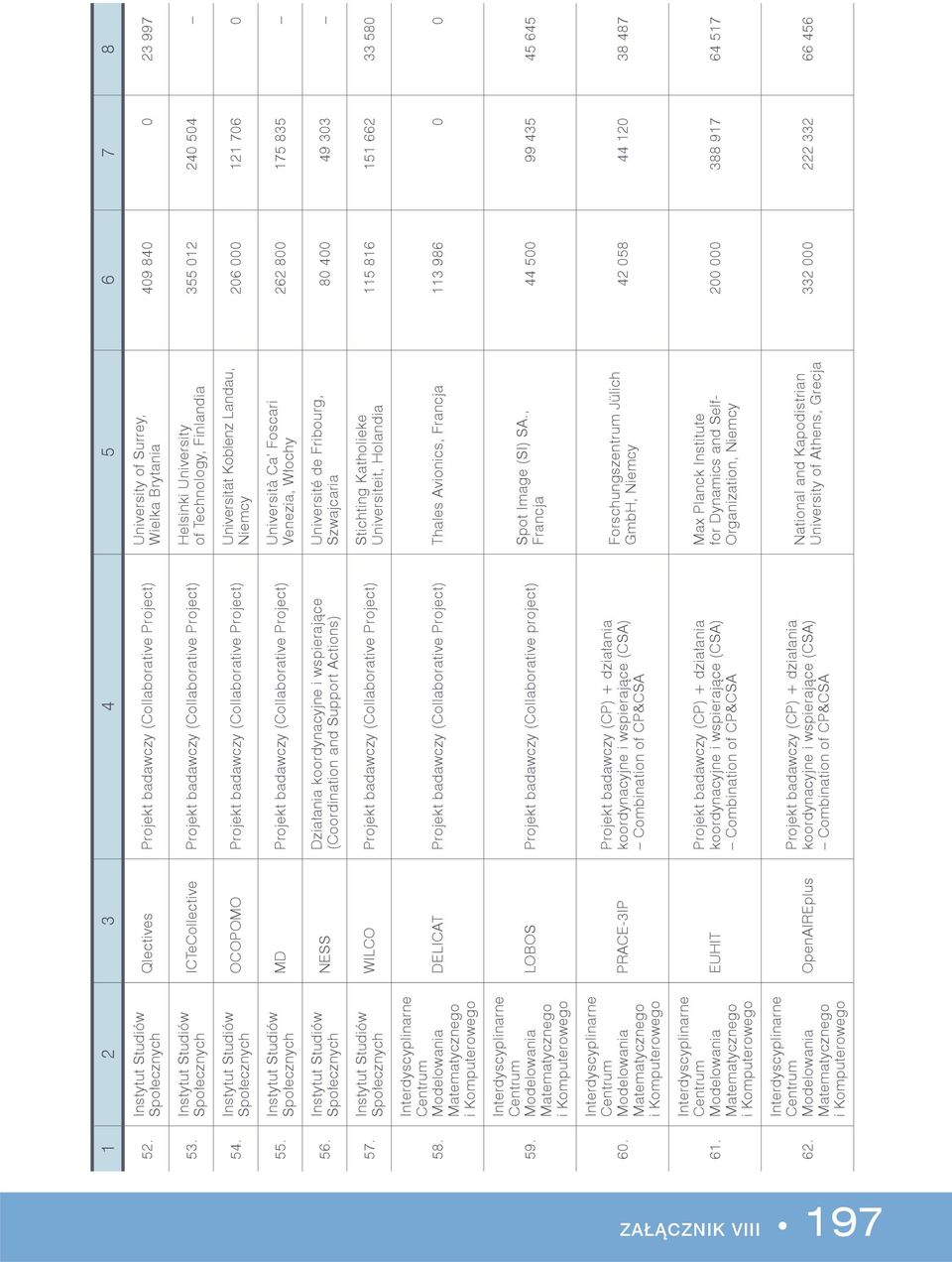 | 1 | 2 | 3 | 4 | 5 | 6 | 7 | 8 |
|---|---|---|---|---|---|---|---|
| 52. | Instytut Studiów Społecznych | Qlectives | Projekt badawczy (Collaborative Project) | University of Surrey, Wielka Brytania | 409 840 | 0 | 23 997 |
| 53. | Instytut Studiów Społecznych | ICTeCollective | Projekt badawczy (Collaborative Project) | Helsinki University of Technology, Finlandia | 355 012 | 240 504 | – |
| 54. | Instytut Studiów Społecznych | OCOPOMO | Projekt badawczy (Collaborative Project) | Universität Koblenz Landau, Niemcy | 206 000 | 121 706 | 0 |
| 55. | Instytut Studiów Społecznych | MD | Projekt badawczy (Collaborative Project) | Università Ca' Foscari Venezia, Włochy | 262 800 | 175 835 | – |
| 56. | Instytut Studiów Społecznych | NESS | Działania koordynacyjne i wspierające (Coordination and Support Actions) | Université de Fribourg, Szwajcaria | 80 400 | 49 303 | – |
| 57. | Instytut Studiów Społecznych | WILCO | Projekt badawczy (Collaborative Project) | Stichting Katholieke Universiteit, Holandia | 115 816 | 151 662 | 33 580 |
| 58. | Interdyscyplinarne Centrum Modelowania Matematycznego i Komputerowego | DELICAT | Projekt badawczy (Collaborative Project) | Thales Avionics, Francja | 113 986 | 0 | 0 |
| 59. | Interdyscyplinarne Centrum Modelowania Matematycznego i Komputerowego | LOBOS | Projekt badawczy (Collaborative project) | Spot Image (SI) SA., Francja | 44 500 | 99 435 | 45 645 |
| 60. | Interdyscyplinarne Centrum Modelowania Matematycznego i Komputerowego | PRACE-3IP | Projekt badawczy (CP) + działania koordynacyjne i wspierające (CSA) – Combination of CP&CSA | Forschungszentrum Jülich GmbH, Niemcy | 42 058 | 44 120 | 38 487 |
| 61. | Interdyscyplinarne Centrum Modelowania Matematycznego i Komputerowego | EUHIT | Projekt badawczy (CP) + działania koordynacyjne i wspierające (CSA) – Combination of CP&CSA | Max Planck Institute for Dynamics and Self-Organization, Niemcy | 200 000 | 388 917 | 64 517 |
| 62. | Interdyscyplinarne Centrum Modelowania Matematycznego i Komputerowego | OpenAIREplus | Projekt badawczy (CP) + działania koordynacyjne i wspierające (CSA) – Combination of CP&CSA | National and Kapodistrian University of Athens, Grecja | 332 000 | 222 332 | 66 456 |

ZAŁĄCZNIK VIII • 197